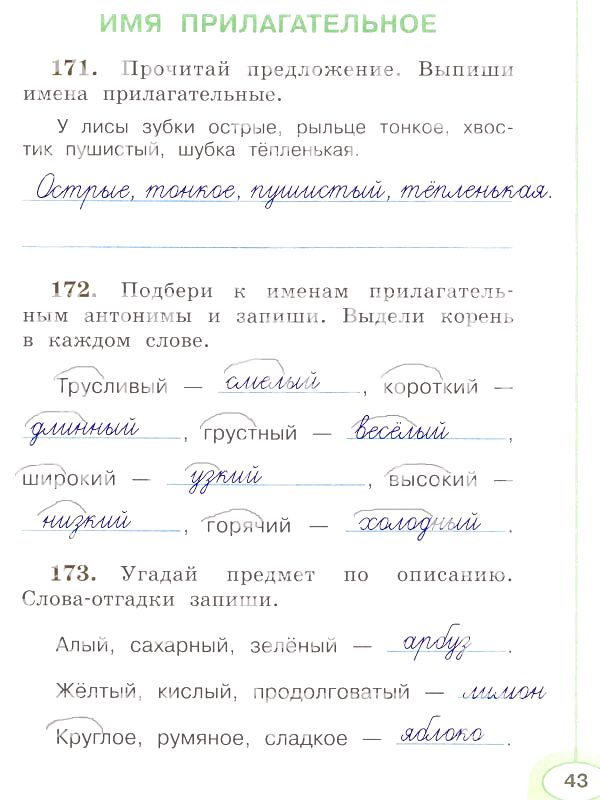 ИМЯ ПРИЛАГАТЕЛЬНОЕ

171. Прочитай предложение. Выпиши имена прилагательные.

У лисы зубки острые, рыльце тонкое, хвостик пушистый, шубка тёпленькая.

Острые, тонкое, пушистый, тёпленькая.

172. Подбери к именам прилагательным антонимы и запиши. Выдели корень в каждом слове.

Трусливый — смелый, короткий — длинный, грустный — весёлый, широкий — узкий, высокий — низкий, горячий — холодный.

173. Угадай предмет по описанию. Слова-отгадки запиши.

Алый, сахарный, зелёный — арбуз.

Жёлтый, кислый, продолговатый — лимон

Круглое, румяное, сладкое — яблоко.

43